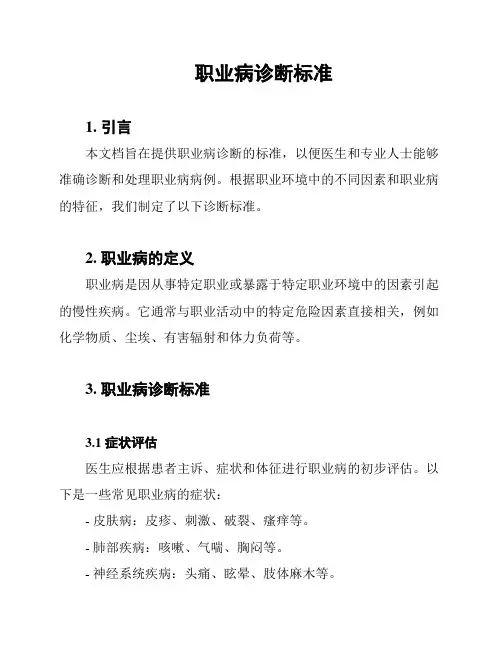 职业病诊断标准

1. 引言

本文档旨在提供职业病诊断的标准，以便医生和专业人士能够准确诊断和处理职业病病例。根据职业环境中的不同因素和职业病的特征，我们制定了以下诊断标准。

2. 职业病的定义

职业病是因从事特定职业或暴露于特定职业环境中的因素引起的慢性疾病。它通常与职业活动中的特定危险因素直接相关，例如化学物质、尘埃、有害辐射和体力负荷等。

3. 职业病诊断标准

3.1 症状评估

医生应根据患者主诉、症状和体征进行职业病的初步评估。以下是一些常见职业病的症状：

- 皮肤病：皮疹、刺激、破裂、瘙痒等。

- 肺部疾病：咳嗽、气喘、胸闷等。

- 神经系统疾病：头痛、眩晕、肢体麻木等。